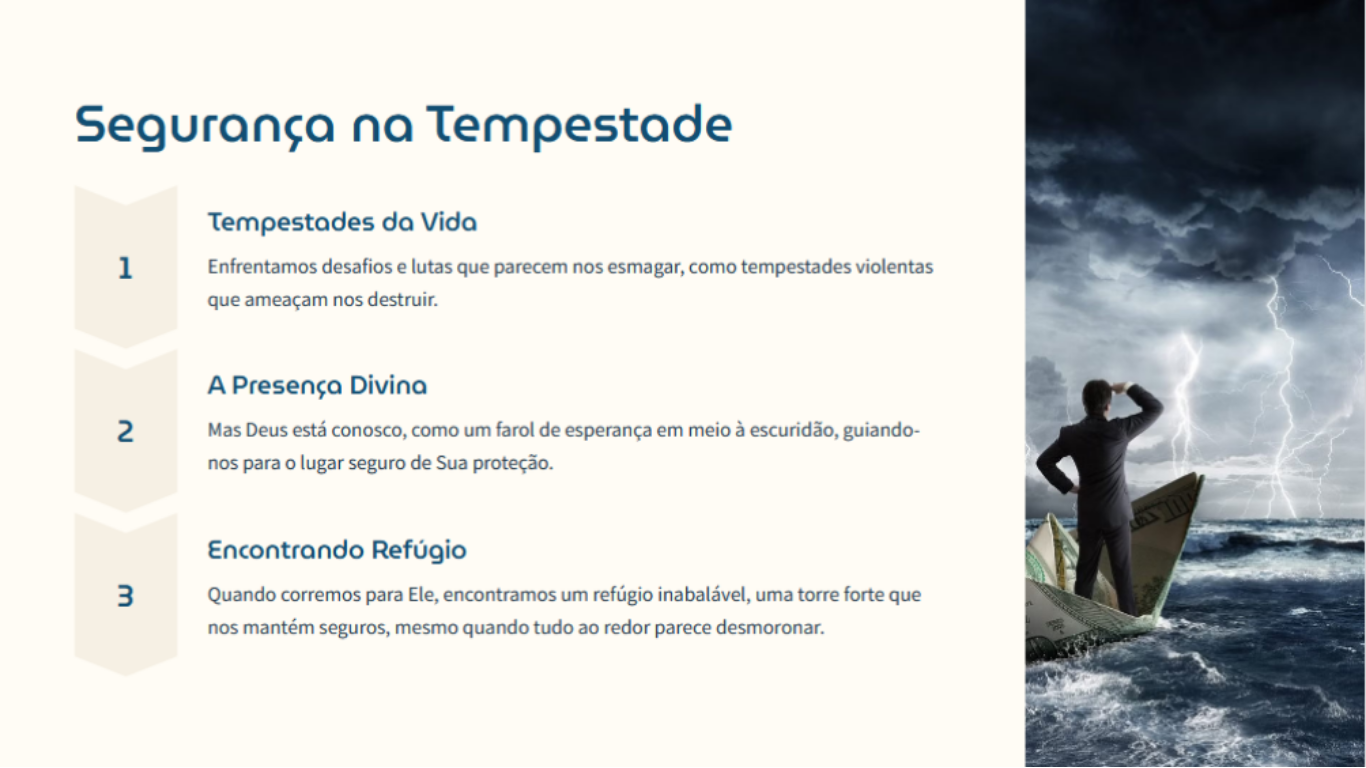 Segurança na Tempestade

1

Tempestades da Vida

Enfrentamos desafios e lutas que parecem nos esmagar, como tempestades violentas que ameaçam nos destruir.

2

A Presença Divina

Mas Deus está conosco, como um farol de esperança em meio à escuridão, guiando-nos para o lugar seguro de Sua proteção.

3

Encontrando Refúgio

Quando corremos para Ele, encontramos um refúgio inabalável, uma torre forte que nos mantém seguros, mesmo quando tudo ao redor parece desmoronar.